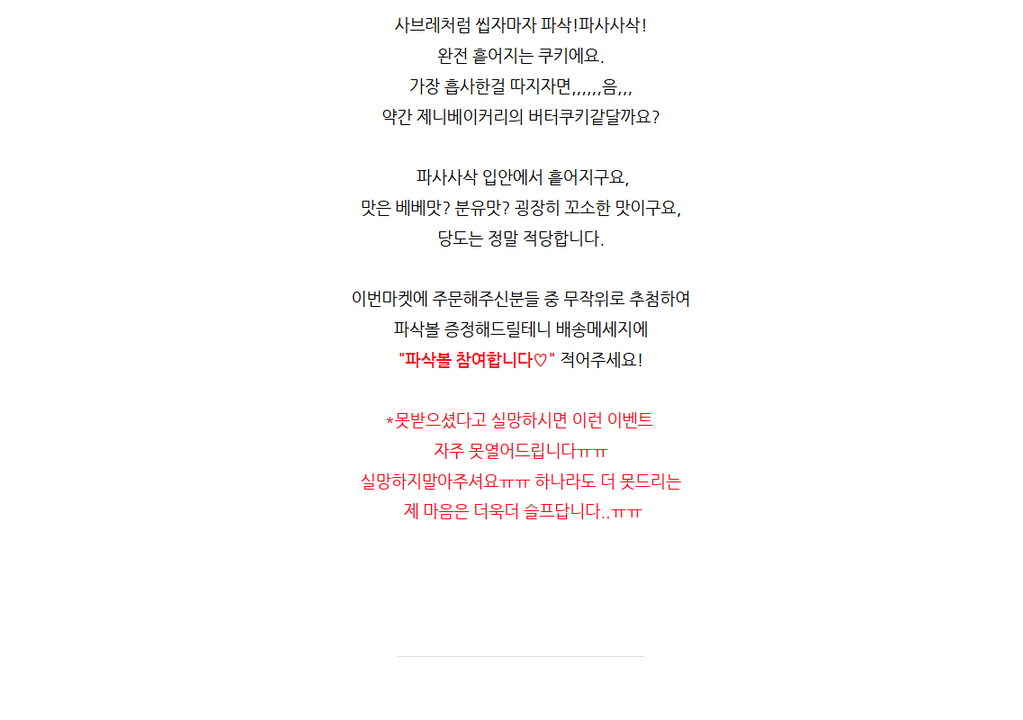 사브레처럼 씹자마자 파삭!파사사삭!
완전 흩어지는 쿠키에요.
가장 흡사한걸 따지자면,,,,,,음,,,
약간 제니베이커리의 버터쿠키같달까요?

파사사삭 입안에서 흩어지구요,
맛은 베베맛? 분유맛? 굉장히 꼬소한 맛이구요,
당도는 정말 적당합니다.

이번마켓에 주문해주신분들 중 무작위로 추첨하여
파삭볼 증정해드릴테니 배송메세지에
"파삭볼 참여합니다♡" 적어주세요!

*못받으셨다고 실망하시면 이런 이벤트
자주 못열어드립니다ㅠㅠ
실망하지말아주셔요ㅠㅠ 하나라도 더 못드리는
제 마음은 더욱더 슬프답니다..ㅠㅠ